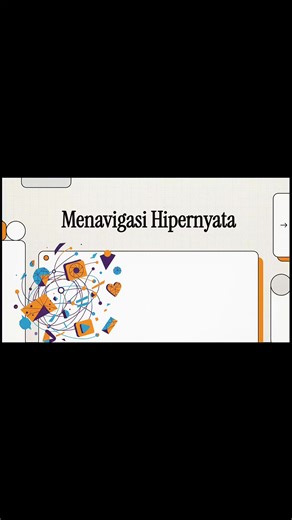 Menavigasi Hipernyata

→